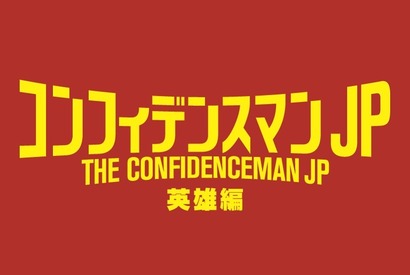 コンフィデンスマンJP
THE CONFIDENCEMAN JP
英雄編